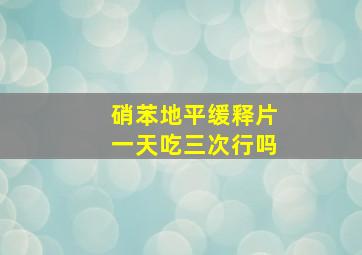 硝苯地平缓释片
一天吃三次行吗